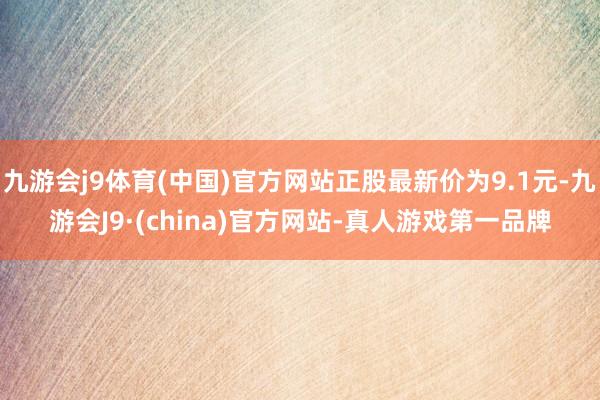 九游会j9体育(中国)官方网站正股最新价为9.1元-九游会J9·(china)官方网站-真人游戏第一品牌